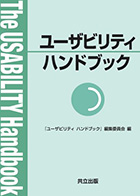 The USABILITY Handbook

ユーザビリティ
ハンドブック

「ユーザビリティ ハンドブック」編集委員会 編

共立出版